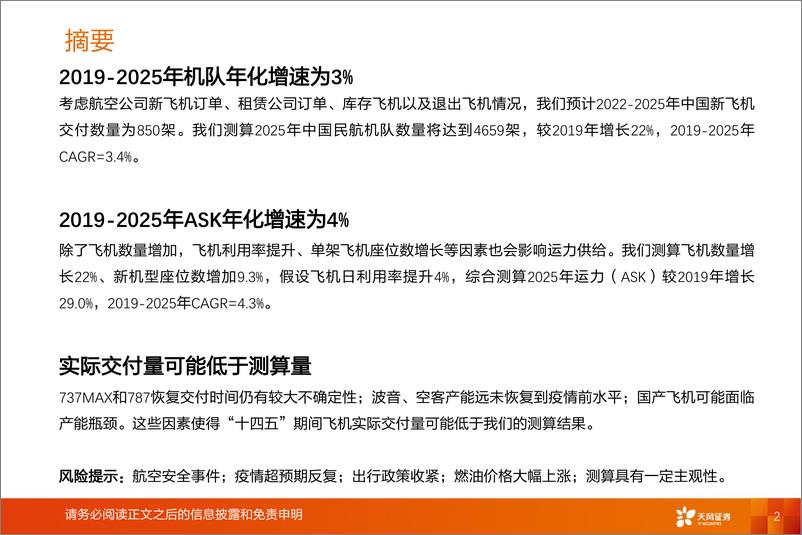 摘要

2019-2025年机队年化增速为3%

考虑航空公司新飞机订单、租赁公司订单、库存飞机以及退出飞机情况，我们预计2022-2025年中国新飞机交付数量为850架。我们测算2025年中国民航机队数量将达到4659架，较2019年增长22%，2019-2025年CAGR=3.4%。

2019-2025年ASK年化增速为4%

除了飞机数量增加，飞机利用率提升、单架飞机座位数增长等因素也会影响运力供给。我们测算飞机数量增长22%、新机型座位数增加9.3%，假设飞机日利用率提升4%，综合测算2025年运力（ASK）较2019年增长29.0%，2019-2025年CAGR=4.3%。

实际交付量可能低于测算量

737MAX和787恢复交付时间仍有较大不确定性；波音、空客产能远未恢复到疫情前水平；国产飞机可能面临产能瓶颈。这些因素使得“十四五”期间飞机实际交付量可能低于我们的测算结果。

风险提示：航空安全事件；疫情超预期反复；出行政策收紧；燃油价格大幅上涨；测算具有一定主观性。

请务必阅读正文之后的信息披露和免责申明

天风证券 TF SECURITIES

2